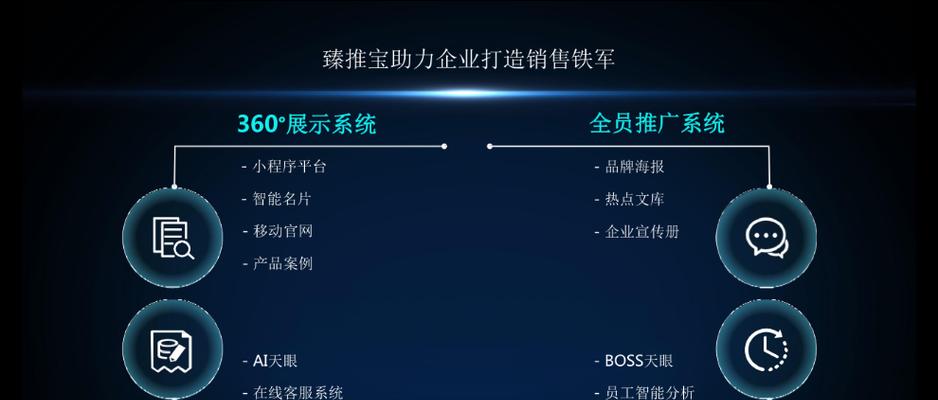 臻推宝助力企业打造销售铁军

360°展示系统

- 小程序平台
- 智能名片
- 移动官网
- 产品案例

- AI天眼
- 在线客服系统

全员推广系统

- 品牌海报
- 热点文库
- 企业宣传册

- BOSS天眼
- 员工智能分析